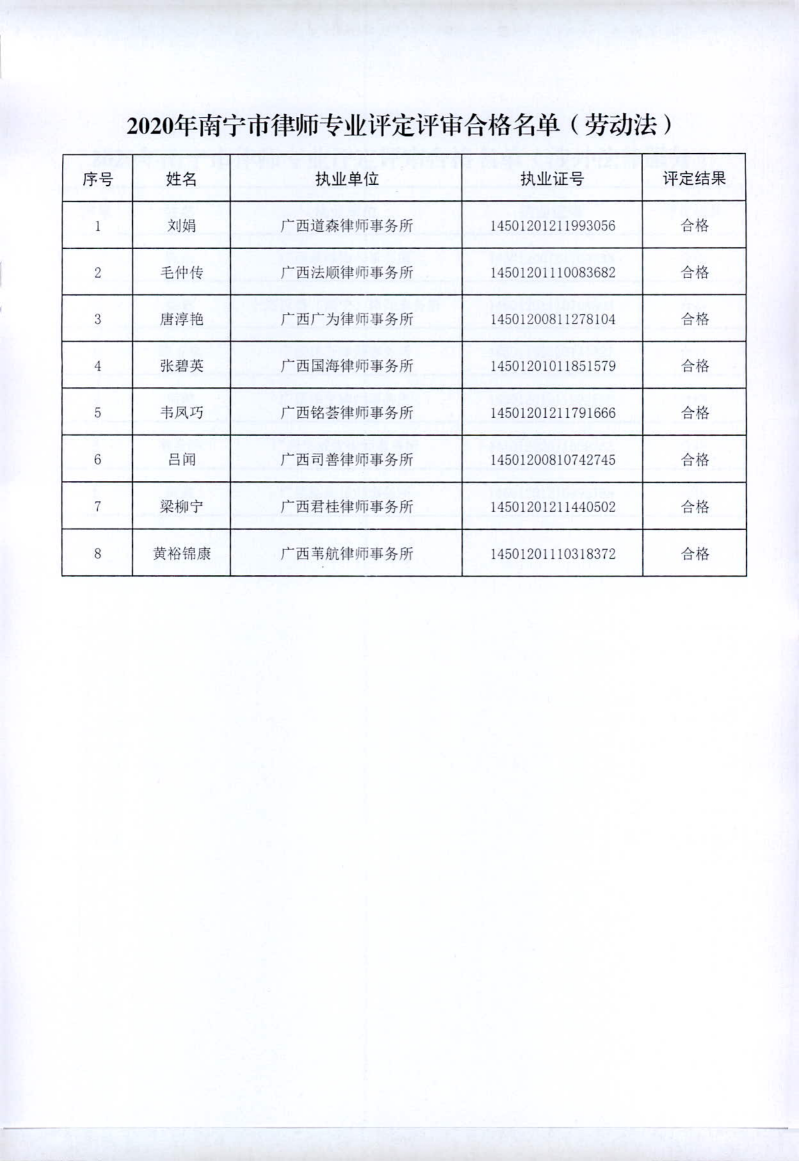 2020年南宁市律师专业评定评审合格名单（劳动法）

| 序号 | 姓名 | 执业单位 | 执业证号 | 评定结果 |
|---|---|---|---|---|
| 1 | 刘娟 | 广西道森律师事务所 | 14501201211993056 | 合格 |
| 2 | 毛仲传 | 广西法顺律师事务所 | 14501201110083682 | 合格 |
| 3 | 唐淳艳 | 广西广为律师事务所 | 14501200811278104 | 合格 |
| 4 | 张碧英 | 广西国海律师事务所 | 14501201011851579 | 合格 |
| 5 | 韦凤巧 | 广西铭荟律师事务所 | 14501201211791666 | 合格 |
| 6 | 吕闻 | 广西司善律师事务所 | 14501200810742745 | 合格 |
| 7 | 梁柳宁 | 广西君桂律师事务所 | 14501201211440502 | 合格 |
| 8 | 黄裕锦康 | 广西苇航律师事务所 | 14501201110318372 | 合格 |